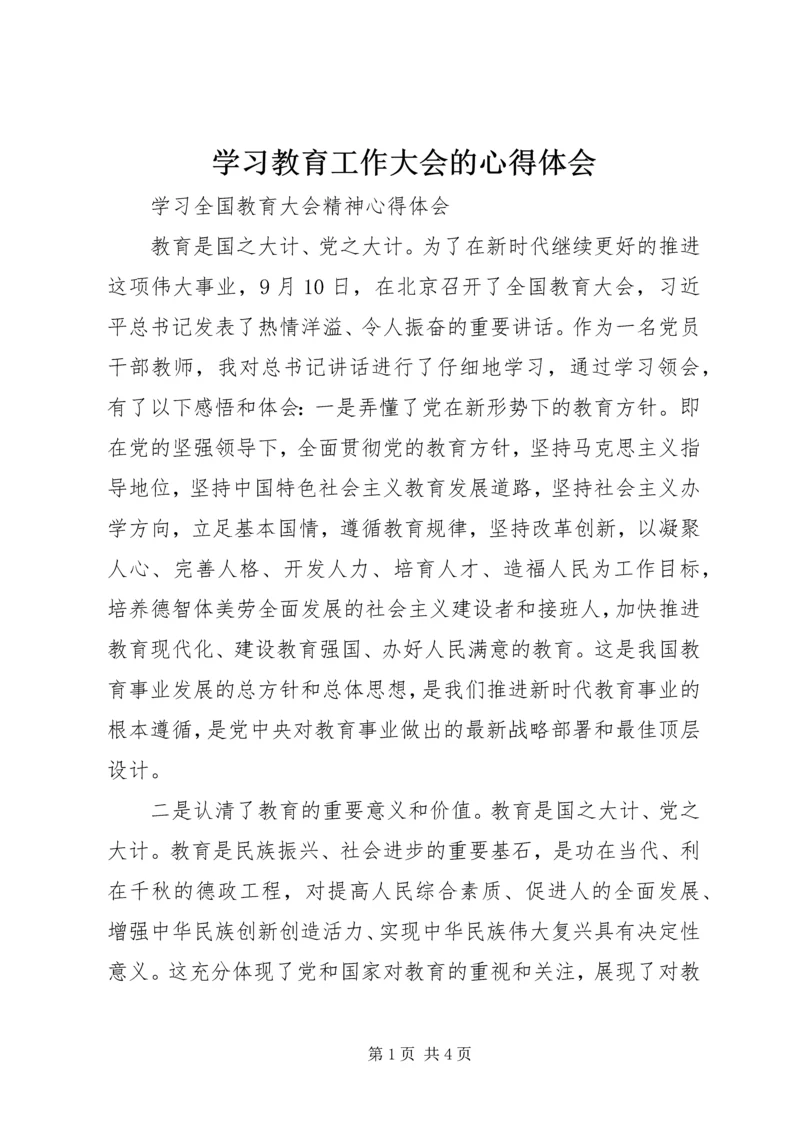 学习教育工作大会的心得体会

学习全国教育大会精神心得体会

教育是国之大计、党之大计。为了在新时代继续更好的推进这项伟大事业，9月10日，在北京召开了全国教育大会，习近平总书记发表了热情洋溢、令人振奋的重要讲话。作为一名党员干部教师，我对总书记讲话进行了仔细地学习，通过学习领会，有了以下感悟和体会：一是弄懂了党在新形势下的教育方针。即在党的坚强领导下，全面贯彻党的教育方针，坚持马克思主义指导地位，坚持中国特色社会主义教育发展道路，坚持社会主义办学方向，立足基本国情，遵循教育规律，坚持改革创新，以凝聚人心、完善人格、开发人力、培育人才、造福人民为工作目标，培养德智体美劳全面发展的社会主义建设者和接班人，加快推进教育现代化、建设教育强国、办好人民满意的教育。这是我国教育事业发展的总方针和总体思想，是我们推进新时代教育事业的根本遵循，是党中央对教育事业做出的最新战略部署和最佳顶层设计。

二是认清了教育的重要意义和价值。教育是国之大计、党之大计。教育是民族振兴、社会进步的重要基石，是功在当代、利在千秋的德政工程，对提高人民综合素质、促进人的全面发展、增强中华民族创新创造活力、实现中华民族伟大复兴具有决定性意义。这充分体现了党和国家对教育的重视和关注，展现了对教

第1页 共4页